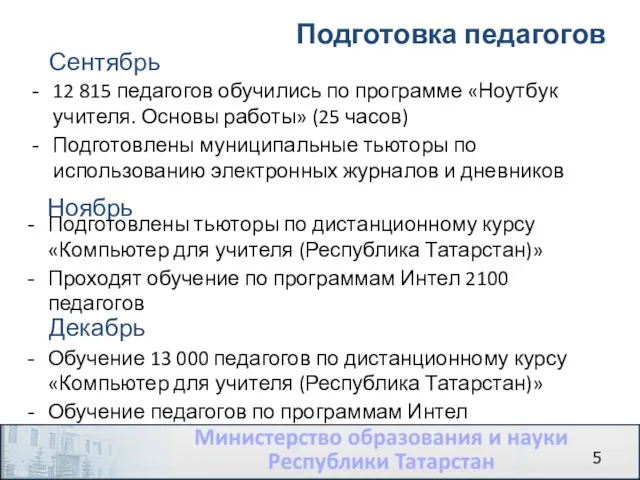 Подготовка педагогов

Сентябрь

- 12 815 педагогов обучились по программе «Ноутбук учителя. Основы работы» (25 часов)
- Подготовлены муниципальные тьюторы по использованию электронных журналов и дневников

Ноябрь

- Подготовлены тьюторы по дистанционному курсу «Компьютер для учителя (Республика Татарстан)»
- Проходят обучение по программам Интел 2100 педагогов

Декабрь

- Обучение 13 000 педагогов по дистанционному курсу «Компьютер для учителя (Республика Татарстан)»
- Обучение педагогов по программам Интел

Министерство образования и науки Республики Татарстан

5